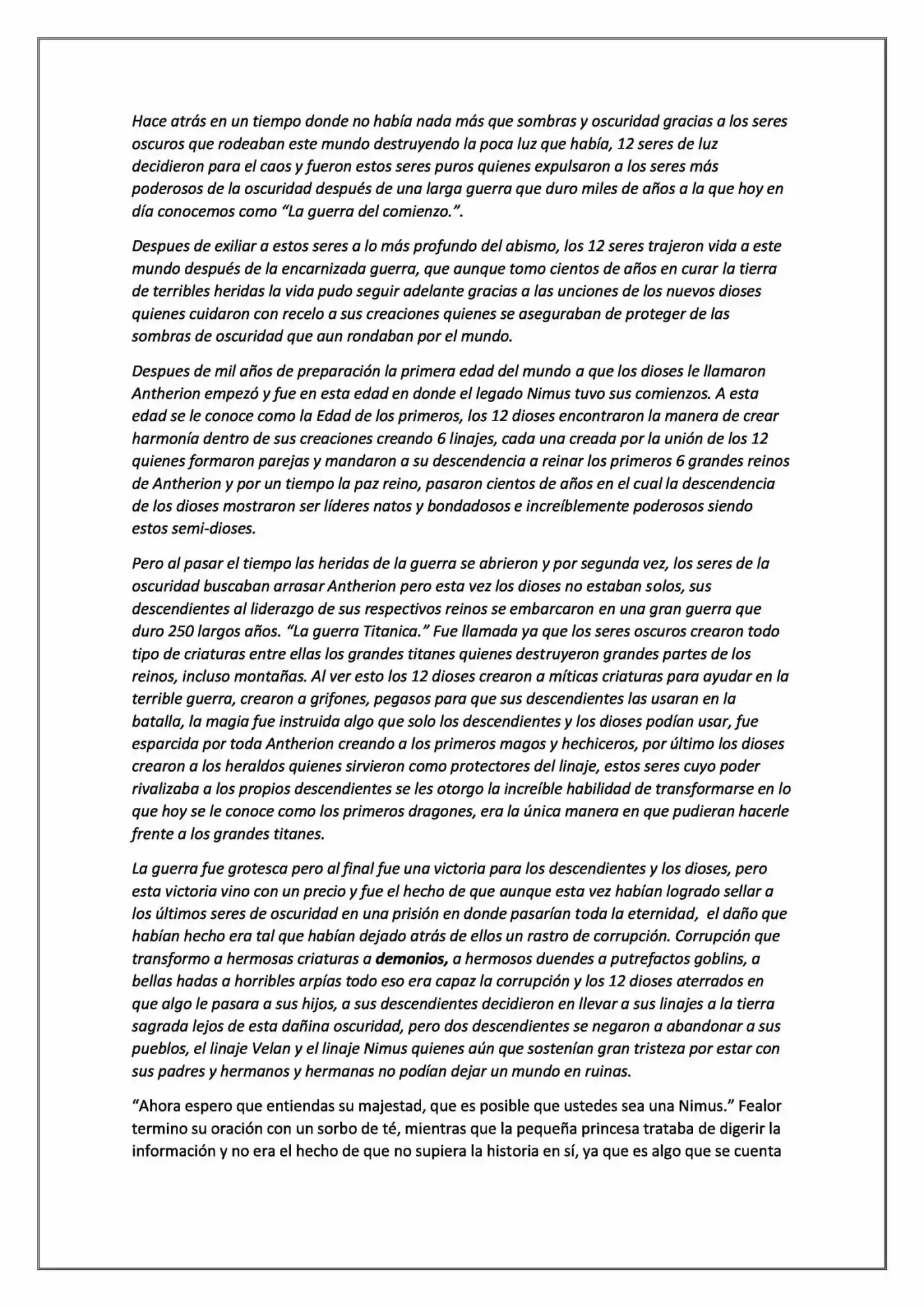 Hace atrás en un tiempo donde no había nada más que sombras y oscuridad gracias a los seres oscuros que rodeaban este mundo destruyendo la poca luz que había, 12 seres de luz decidieron para el caos y fueron estos seres puros quienes expulsaron a los seres más poderosos de la oscuridad después de una larga guerra que duro miles de años a la que hoy en día conocemos como "La guerra del comienzo.".

Despues de exiliar a estos seres a lo más profundo del abismo, los 12 seres trajeron vida a este mundo después de la encarnizada guerra, que aunque tomo cientos de años en curar la tierra de terribles heridas la vida pudo seguir adelante gracias a las unciones de los nuevos dioses quienes cuidaron con recelo a sus creaciones quienes se aseguraban de proteger de las sombras de oscuridad que aun rondaban por el mundo.

Despues de mil años de preparación la primera edad del mundo a que los dioses le llamaron Antherion empezó y fue en esta edad en donde el legado Nimus tuvo sus comienzos. A esta edad se le conoce como la Edad de los primeros, los 12 dioses encontraron la manera de crear harmonía dentro de sus creaciones creando 6 linajes, cada una creada por la unión de los 12 quienes formaron parejas y mandaron a su descendencia a reinar los primeros 6 grandes reinos de Antherion y por un tiempo la paz reino, pasaron cientos de años en el cual la descendencia de los dioses mostraron ser líderes natos y bondadosos e increíblemente poderosos siendo estos semi-dioses.

Pero al pasar el tiempo las heridas de la guerra se abrieron y por segunda vez, los seres de la oscuridad buscaban arrasar Antherion pero esta vez los dioses no estaban solos, sus descendientes al liderazgo de sus respectivos reinos se embarcaron en una gran guerra que duro 250 largos años. "La guerra Titanica." Fue llamada ya que los seres oscuros crearon todo tipo de criaturas entre ellas los grandes titanes quienes destruyeron grandes partes de los reinos, incluso montañas. Al ver esto los 12 dioses crearon a míticas criaturas para ayudar en la terrible guerra, crearon a grifones, pegasos para que sus descendientes las usaran en la batalla, la magia fue instruida algo que solo los descendientes y los dioses podían usar, fue esparcida por toda Antherion creando a los primeros magos y hechiceros, por último los dioses crearon a los heraldos quienes sirvieron como protectores del linaje, estos seres cuyo poder rivalizaba a los propios descendientes se les otorgo la increíble habilidad de transformarse en lo que hoy se le conoce como los primeros dragones, era la única manera en que pudieran hacerle frente a los grandes titanes.

La guerra fue grotesca pero al final fue una victoria para los descendientes y los dioses, pero esta victoria vino con un precio y fue el hecho de que aunque esta vez habían logrado sellar a los últimos seres de oscuridad en una prisión en donde pasarían toda la eternidad, el daño que habían hecho era tal que habían dejado atrás de ellos un rastro de corrupción. Corrupción que transformo a hermosas criaturas a demonios, a hermosos duendes a putrefactos goblins, a bellas hadas a horribles arpías todo eso era capaz la corrupción y los 12 dioses aterrados en que algo le pasara a sus hijos, a sus descendientes decidieron en llevar a sus linajes a la tierra sagrada lejos de esta dañina oscuridad, pero dos descendientes se negaron a abandonar a sus pueblos, el linaje Velan y el linaje Nimus quienes aún que sostenían gran tristeza por estar con sus padres y hermanos y hermanas no podían dejar un mundo en ruinas.

"Ahora espero que entiendas su majestad, que es posible que ustedes sea una Nimus." Fealor termino su oración con un sorbo de té, mientras que la pequeña princesa trataba de digerir la información y no era el hecho de que no supiera la historia en sí, ya que es algo que se cuenta